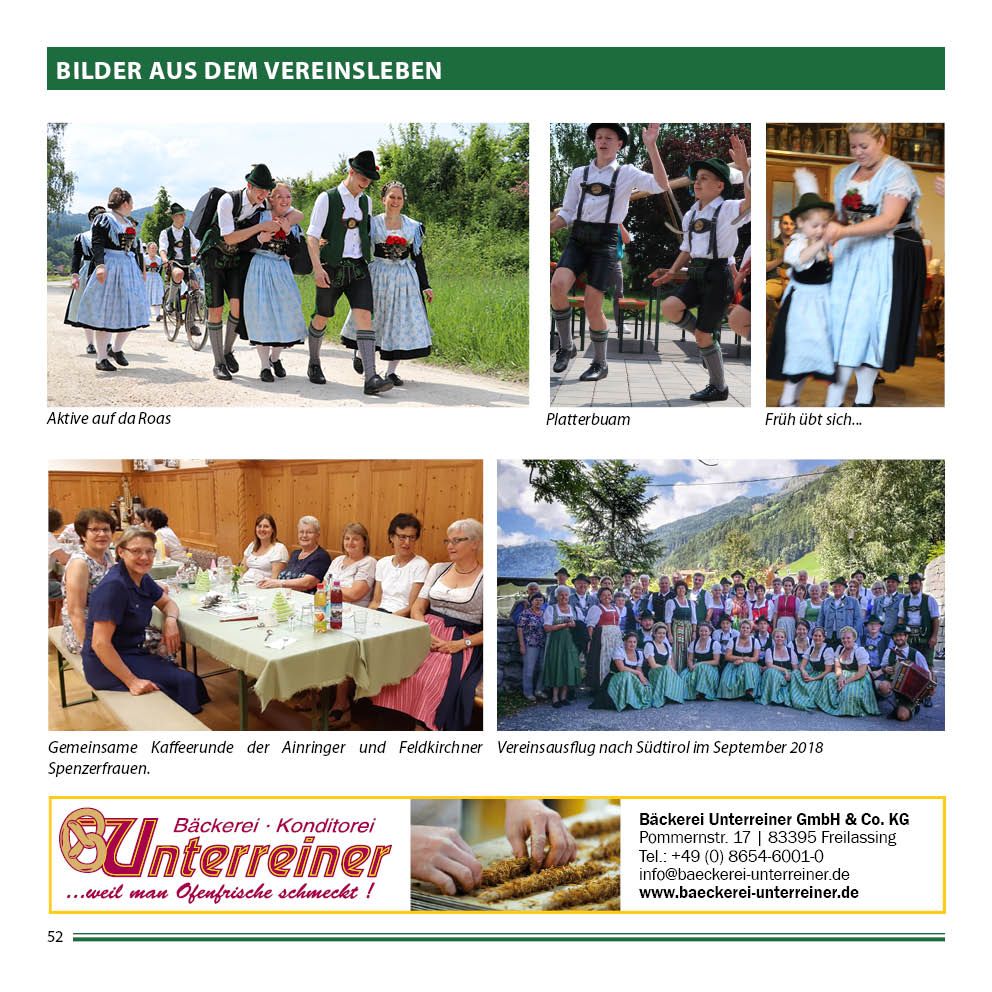 BILDER AUS DEM VEREINSLEBEN

Aktive auf da Roas

Platterbuam

Früh übt sich...

Gemeinsame Kaffeerunde der Ainringer und Feldkirchner Spenzerfrauen.

Vereinsausflug nach Südtirol im September 2018

Bäckerei · Konditorei
Unterreiner
...weil man Ofenfrische schmeckt !

Bäckerei Unterreiner GmbH & Co. KG
Pommernstr. 17 | 83395 Freilassing
Tel.: +49 (0) 8654-6001-0
info@baeckerei-unterreiner.de
www.baeckerei-unterreiner.de

52